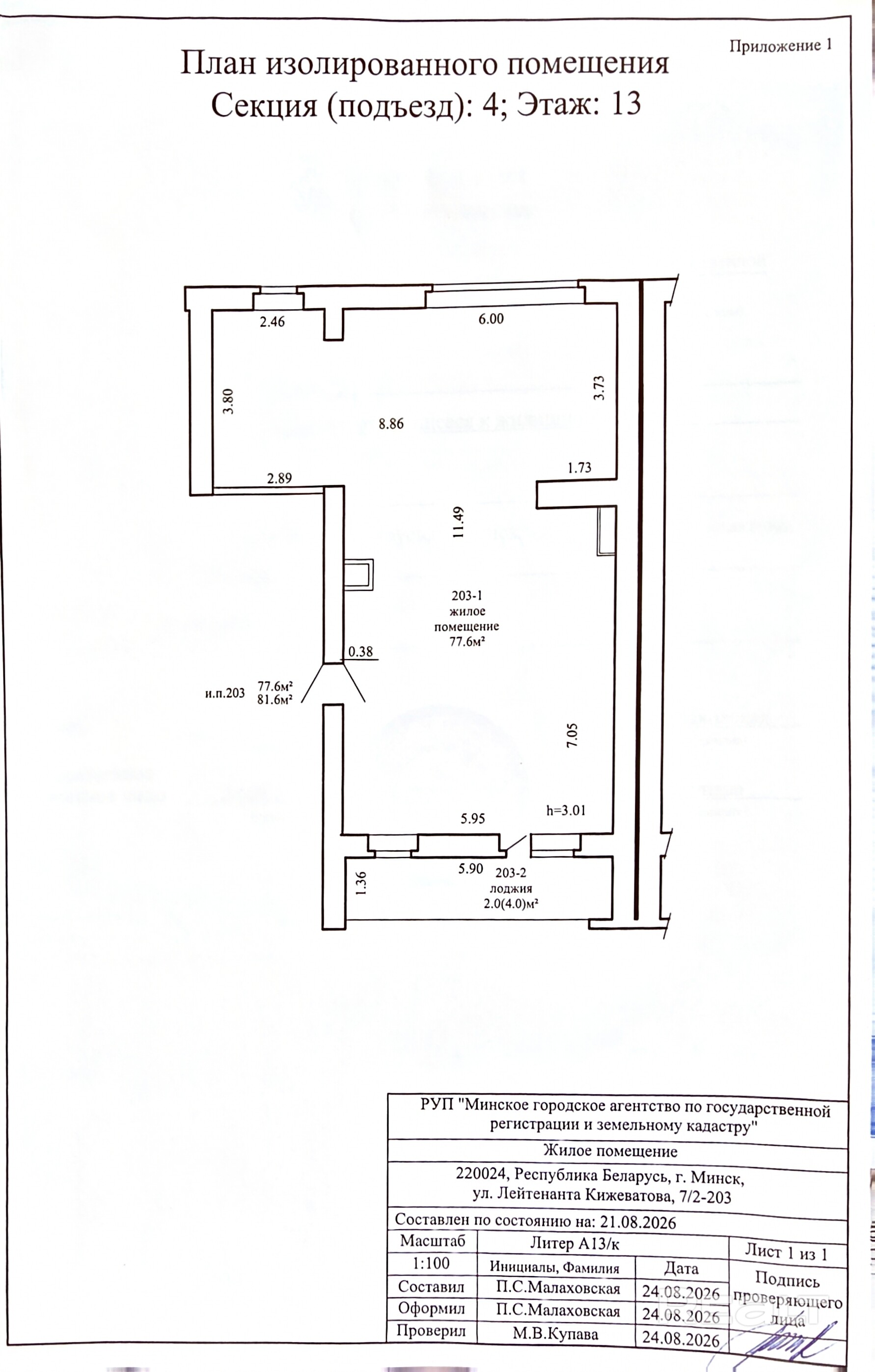 Приложение 1

План изолированного помещения
Секция (подъезд): 4; Этаж: 13

2.46

6.00

3.80

8.86

3.73

2.89

1.73

11.49

203-1
жилое
помещение
77.6м²

0.38

и.п.203

77.6м²
81.6м²

7.05

5.95

h=3.01

5.90

1.36

203-2
лоджия
2.0(4.0)м²

РУП "Минское городское агентство по государственной регистрации и земельному кадастру"

Жилое помещение

220024, Республика Беларусь, г. Минск,
ул. Лейтенанта Кижеватова, 7/2-203

Составлен по состоянию на: 21.08.2026

Масштаб
1:100
Литер А13/к
Лист 1 из 1
Инициалы, Фамилия
Дата
Подпись проверяющего лица
Составил П.С.Малаховская 24.08.2026
Оформил П.С.Малаховская 24.08.2026
Проверил М.В.Купава 24.08.2026